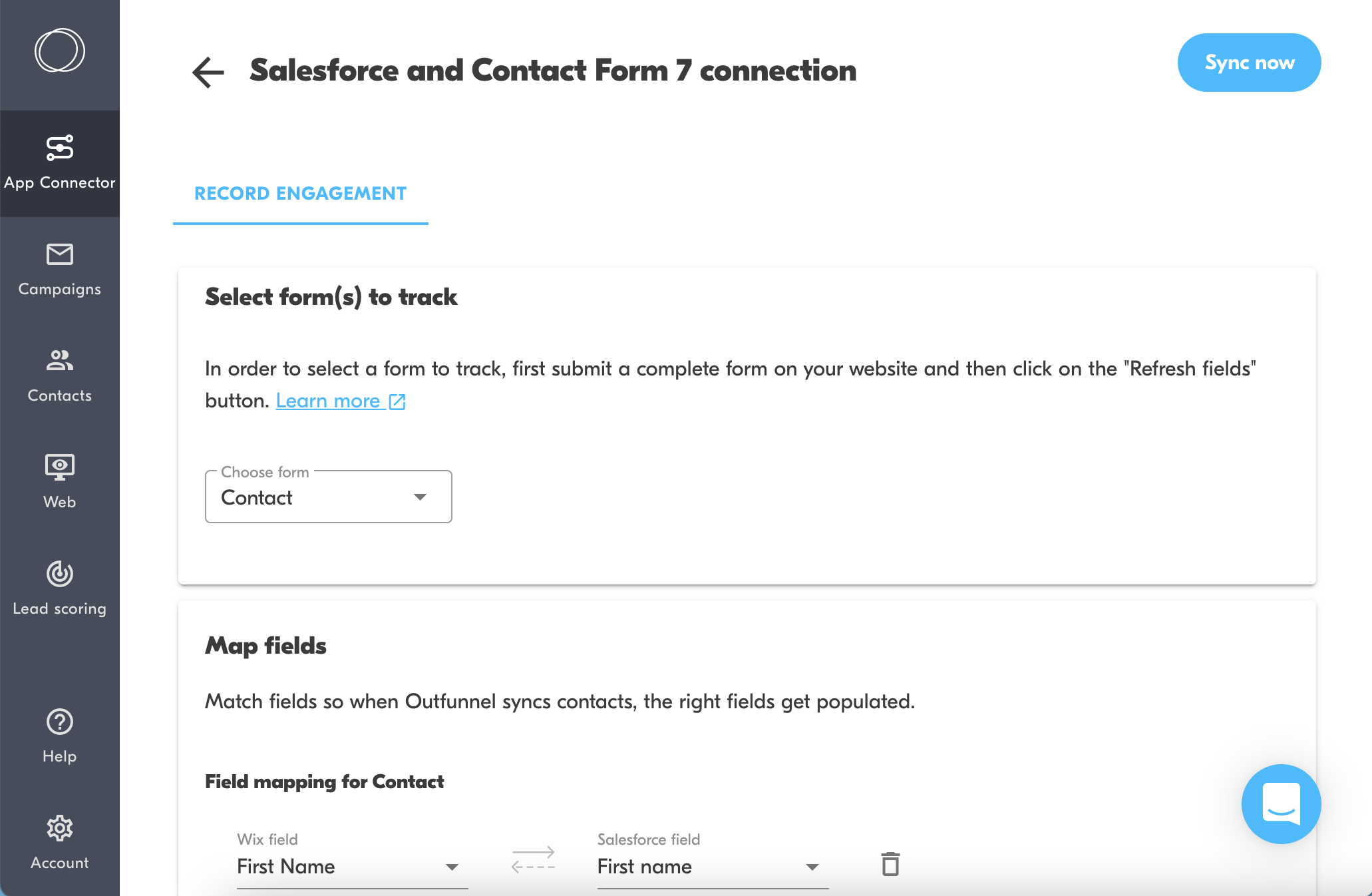 App Connector

Campaigns

Contacts

Web

Lead scoring

Help

Account

Salesforce and Contact Form 7 connection

Sync now

RECORD ENGAGEMENT

Select form(s) to track

In order to select a form to track, first submit a complete form on your website and then click on the "Refresh fields" button. Learn more

Choose form
Contact

Map fields

Match fields so when Outfunnel syncs contacts, the right fields get populated.

Field mapping for Contact

Wix field
First Name

Salesforce field
First name